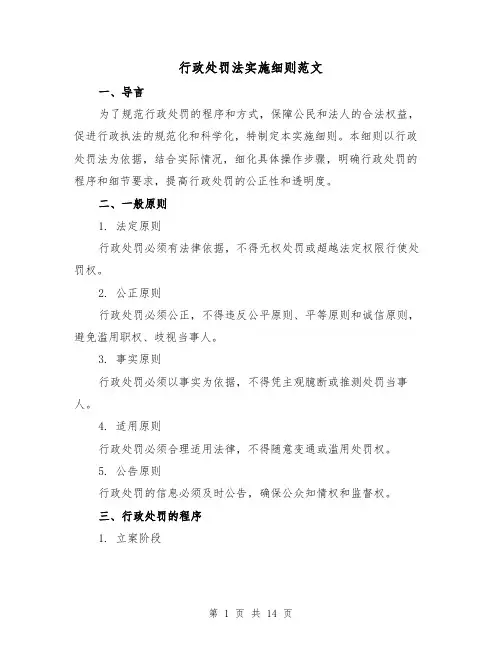 行政处罚法实施细则范文

一、导言

为了规范行政处罚的程序和方式，保障公民和法人的合法权益，促进行政执法的规范化和科学化，特制定本实施细则。本细则以行政处罚法为依据，结合实际情况，细化具体操作步骤，明确行政处罚的程序和细节要求，提高行政处罚的公正性和透明度。

二、一般原则

1. 法定原则

行政处罚必须有法律依据，不得无权处罚或超越法定权限行使处罚权。

2. 公正原则

行政处罚必须公正，不得违反公平原则、平等原则和诚信原则，避免滥用职权、歧视当事人。

3. 事实原则

行政处罚必须以事实为依据，不得凭主观臆断或推测处罚当事人。

4. 适用原则

行政处罚必须合理适用法律，不得随意变通或滥用处罚权。

5. 公告原则

行政处罚的信息必须及时公告，确保公众知情权和监督权。

三、行政处罚的程序

1. 立案阶段

第 1 页 共 14 页